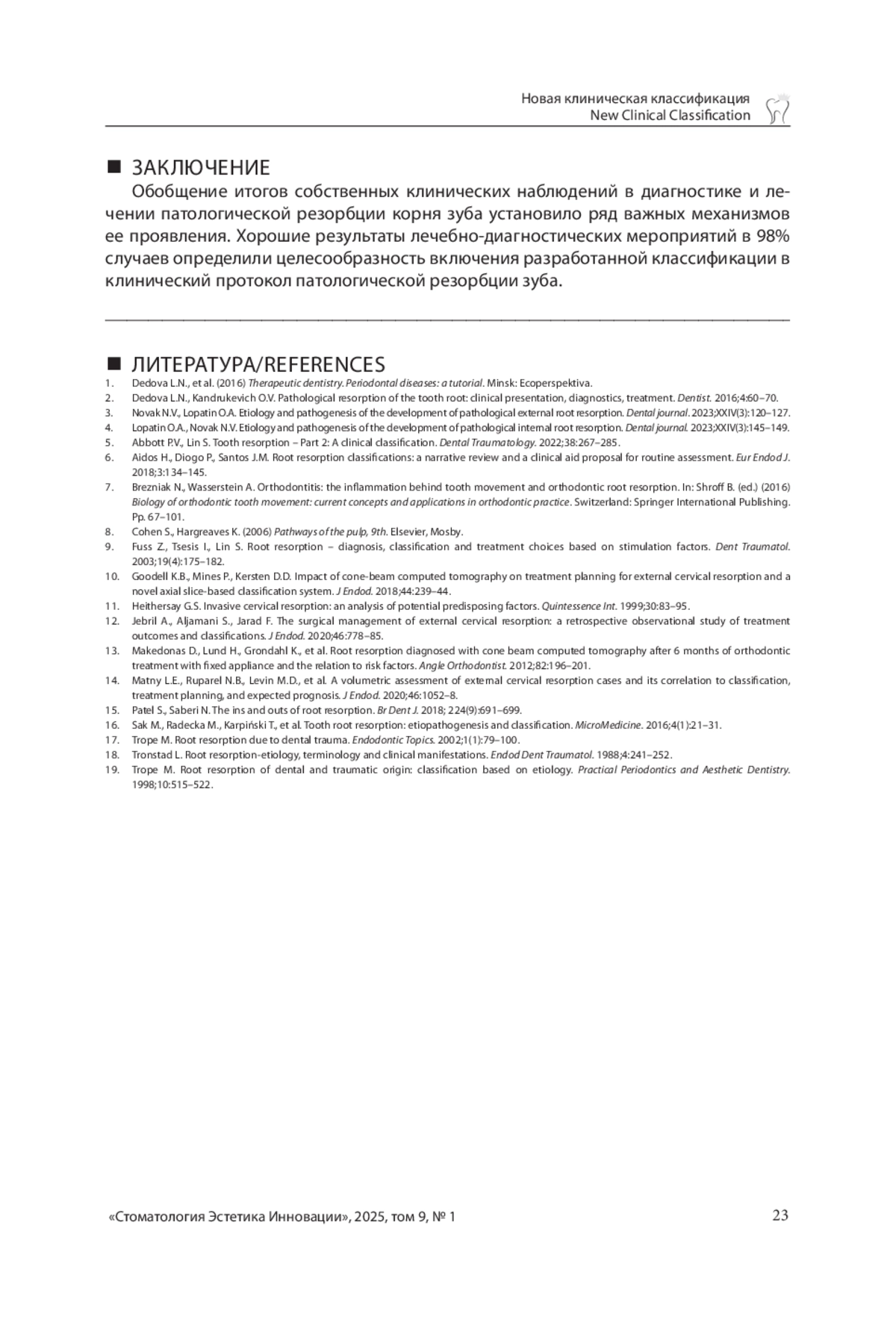 Новая клиническая классификация
New Clinical Classification

■ ЗАКЛЮЧЕНИЕ

Обобщение итогов собственных клинических наблюдений в диагностике и лечении патологической резорбции корня зуба установило ряд важных механизмов ее проявления. Хорошие результаты лечебно-диагностических мероприятий в 98% случаев определили целесообразность включения разработанной классификации в клинический протокол патологической резорбции зуба.

■ ЛИТЕРАТУРА/REFERENCES

1. Dedova L.N., et al. (2016) Therapeutic dentistry. Periodontal diseases: a tutorial. Minsk: Ecoperspektiva.
2. Dedova L.N., Kandrukevich O.V. Pathological resorption of the tooth root: clinical presentation, diagnostics, treatment. Dentist. 2016;4:60–70.
3. Novak N.V., Lopatin O.A. Etiology and pathogenesis of the development of pathological external root resorption. Dental journal. 2023;XXIV(3):120–127.
4. Lopatin O.A., Novak N.V. Etiology and pathogenesis of the development of pathological internal root resorption. Dental journal. 2023;XXIV(3):145–149.
5. Abbott P.V., Lin S. Tooth resorption – Part 2: A clinical classification. Dental Traumatology. 2022;38:267–285.
6. Aidos H., Diogo P., Santos J.M. Root resorption classifications: a narrative review and a clinical aid proposal for routine assessment. Eur Endod J. 2018;3:134–145.
7. Brezniak N., Wasserstein A. Orthodontitis: the inflammation behind tooth movement and orthodontic root resorption. In: Shroff B. (ed.) (2016) Biology of orthodontic tooth movement: current concepts and applications in orthodontic practice. Switzerland: Springer International Publishing. Pp. 67–101.
8. Cohen S., Hargreaves K. (2006) Pathways of the pulp, 9th. Elsevier, Mosby.
9. Fuss Z., Tsesis I., Lin S. Root resorption – diagnosis, classification and treatment choices based on stimulation factors. Dent Traumatol. 2003;19(4):175–182.
10. Goodell K.B., Mines P., Kersten D.D. Impact of cone-beam computed tomography on treatment planning for external cervical resorption and a novel axial slice-based classification system. J Endod. 2018;44:239–44.
11. Heithersay G.S. Invasive cervical resorption: an analysis of potential predisposing factors. Quintessence Int. 1999;30:83–95.
12. Jebril A., Aljamani S., Jarad F. The surgical management of external cervical resorption: a retrospective observational study of treatment outcomes and classifications. J Endod. 2020;46:778–85.
13. Makedonas D., Lund H., Grondahl K., et al. Root resorption diagnosed with cone beam computed tomography after 6 months of orthodontic treatment with fixed appliance and the relation to risk factors. Angle Orthodontist. 2012;82:196–201.
14. Matny L.E., Ruparel N.B., Levin M.D., et al. A volumetric assessment of external cervical resorption cases and its correlation to classification, treatment planning, and expected prognosis. J Endod. 2020;46:1052–8.
15. Patel S., Saberi N. The ins and outs of root resorption. Br Dent J. 2018; 224(9):691–699.
16. Sak M., Radecka M., Karpiński T., et al. Tooth root resorption: etiopathogenesis and classification. MicroMedicine. 2016;4(1):21–31.
17. Trope M. Root resorption due to dental trauma. Endodontic Topics. 2002;1(1):79–100.
18. Tronstad L. Root resorption-etiology, terminology and clinical manifestations. Endod Dent Traumatol. 1988;4:241–252.
19. Trope M. Root resorption of dental and traumatic origin: classification based on etiology. Practical Periodontics and Aesthetic Dentistry. 1998;10:515–522.

«Стоматология Эстетика Инновации», 2025, том 9, № 1 23